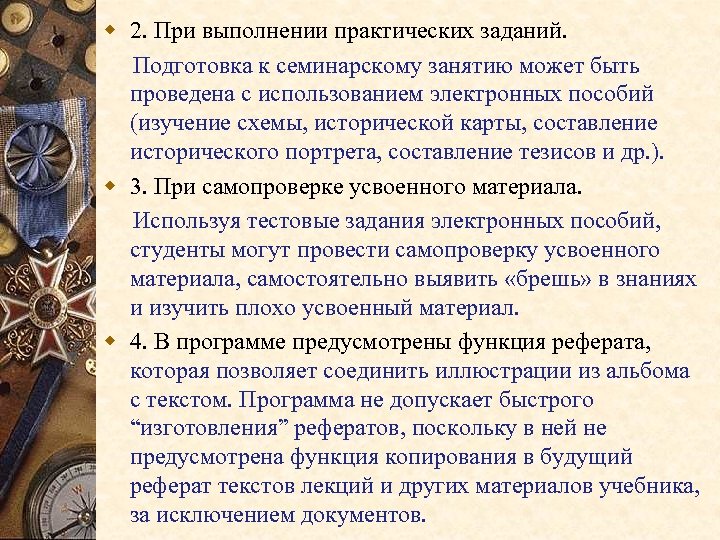 2. При выполнении практических заданий.

Подготовка к семинарскому занятию может быть проведена с использованием электронных пособий (изучение схемы, исторической карты, составление исторического портрета, составление тезисов и др.).

3. При самопроверке усвоенного материала.

Используя тестовые задания электронных пособий, студенты могут провести самопроверку усвоенного материала, самостоятельно выявить «брешь» в знаниях и изучить плохо усвоенный материал.

4. В программе предусмотрены функция реферата, которая позволяет соединить иллюстрации из альбома с текстом. Программа не допускает быстрого “изготовления” рефератов, поскольку в ней не предусмотрена функция копирования в будущий реферат текстов лекций и других материалов учебника, за исключением документов.